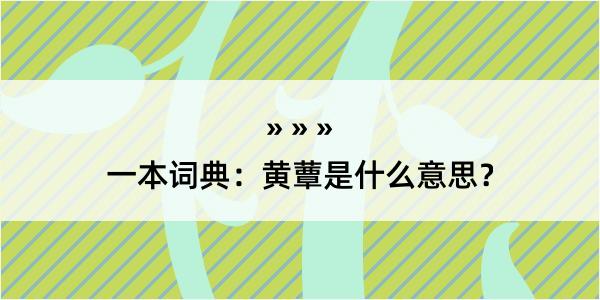 » » »

一本词典：黄蕈是什么意思？